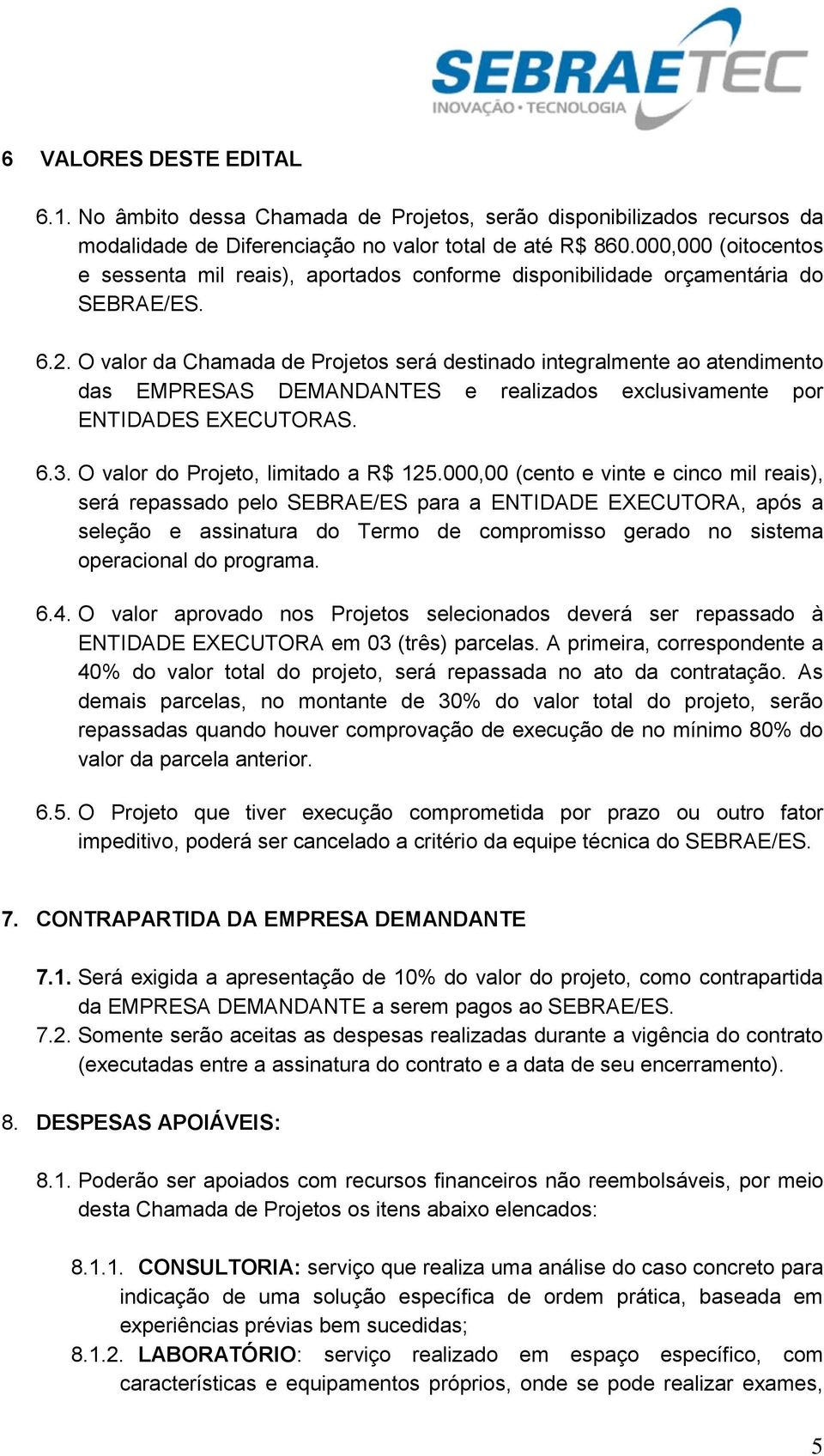 SEBRAETEC
INOVAÇÃO · TECNOLOGIA

6 VALORES DESTE EDITAL

6.1. No âmbito dessa Chamada de Projetos, serão disponibilizados recursos da modalidade de Diferenciação no valor total de até R$ 860.000,000 (oitocentos e sessenta mil reais), aportados conforme disponibilidade orçamentária do SEBRAE/ES.

6.2. O valor da Chamada de Projetos será destinado integralmente ao atendimento das EMPRESAS DEMANDANTES e realizados exclusivamente por ENTIDADES EXECUTORAS.

6.3. O valor do Projeto, limitado a R$ 125.000,00 (cento e vinte e cinco mil reais), será repassado pelo SEBRAE/ES para a ENTIDADE EXECUTORA, após a seleção e assinatura do Termo de compromisso gerado no sistema operacional do programa.

6.4. O valor aprovado nos Projetos selecionados deverá ser repassado à ENTIDADE EXECUTORA em 03 (três) parcelas. A primeira, correspondente a 40% do valor total do projeto, será repassada no ato da contratação. As demais parcelas, no montante de 30% do valor total do projeto, serão repassadas quando houver comprovação de execução de no mínimo 80% do valor da parcela anterior.

6.5. O Projeto que tiver execução comprometida por prazo ou outro fator impeditivo, poderá ser cancelado a critério da equipe técnica do SEBRAE/ES.

7. CONTRAPARTIDA DA EMPRESA DEMANDANTE

7.1. Será exigida a apresentação de 10% do valor do projeto, como contrapartida da EMPRESA DEMANDANTE a serem pagos ao SEBRAE/ES.
7.2. Somente serão aceitas as despesas realizadas durante a vigência do contrato (executadas entre a assinatura do contrato e a data de seu encerramento).

8. DESPESAS APOIÁVEIS:

8.1. Poderão ser apoiados com recursos financeiros não reembolsáveis, por meio desta Chamada de Projetos os itens abaixo elencados:

8.1.1. CONSULTORIA: serviço que realiza uma análise do caso concreto para indicação de uma solução específica de ordem prática, baseada em experiências prévias bem sucedidas;
8.1.2. LABORATÓRIO: serviço realizado em espaço específico, com características e equipamentos próprios, onde se pode realizar exames,

5